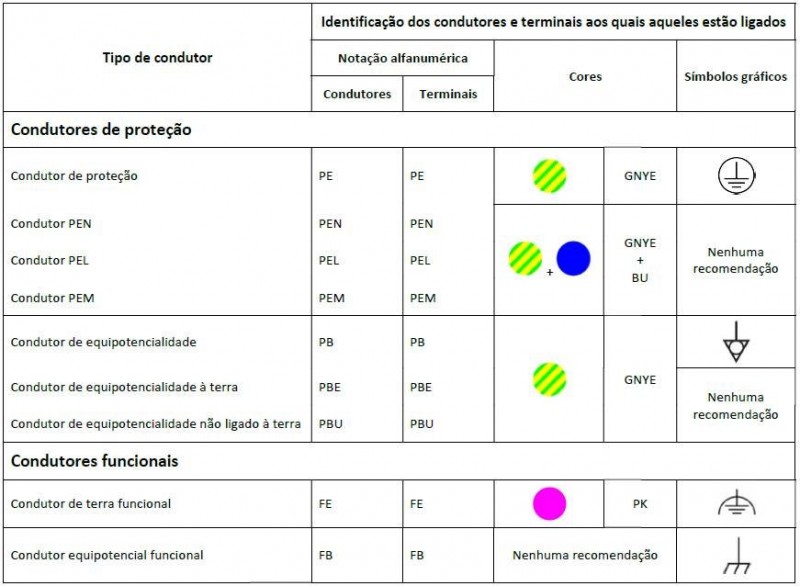 | Tipo de condutor | Identificação dos condutores e terminais aos quais aqueles estão ligados | | | | |
|---|---|---|---|---|---|
| | Notação alfanumérica | | Cores | | Símbolos gráficos |
| | Condutores | Terminais | | | |
| **Condutores de proteção** | | | | | |
| Condutor de proteção | PE | PE | | GNYE | |
| Condutor PEN | PEN | PEN | + | GNYE + BU | Nenhuma recomendação |
| Condutor PEL | PEL | PEL | | | |
| Condutor PEM | PEM | PEM | | | |
| Condutor de equipotencialidade | PB | PB | | GNYE | |
| Condutor de equipotencialidade à terra | PBE | PBE | | | Nenhuma recomendação |
| Condutor de equipotencialidade não ligado à terra | PBU | PBU | | | |
| **Condutores funcionais** | | | | | |
| Condutor de terra funcional | FE | FE | | PK | |
| Condutor equipotencial funcional | FB | FB | Nenhuma recomendação | | |